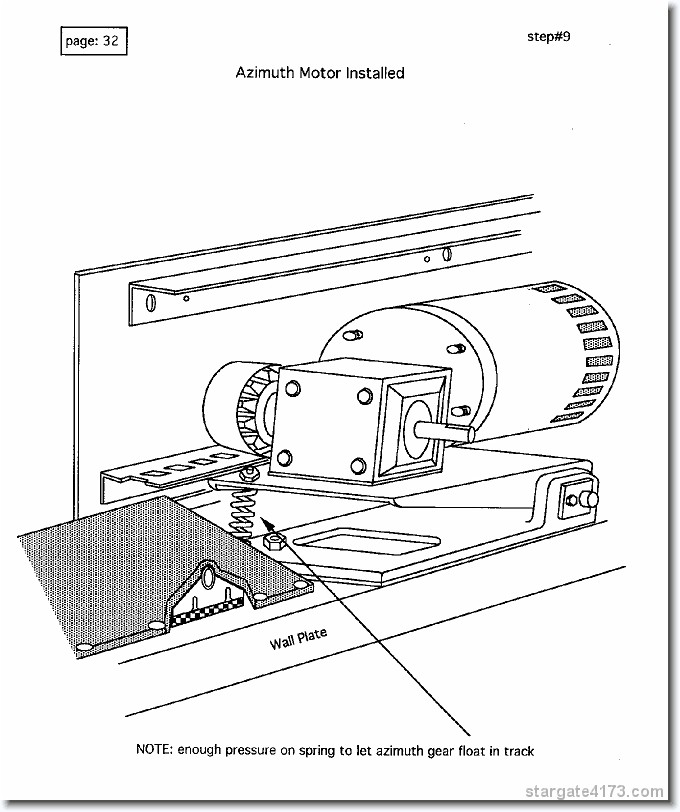 page: 32

step#9

Azimuth Motor Installed

Wall Plate

NOTE: enough pressure on spring to let azimuth gear float in track

stargate4173.com